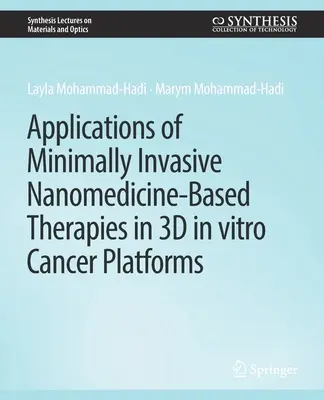 Synthesis Lectures on Materials and Optics

SYNTHESIS
COLLECTION OF TECHNOLOGY

Layla Mohammad-Hadi · Marym Mohammad-Hadi

Applications of Minimally Invasive Nanomedicine-Based Therapies in 3D in vitro Cancer Platforms

Springer